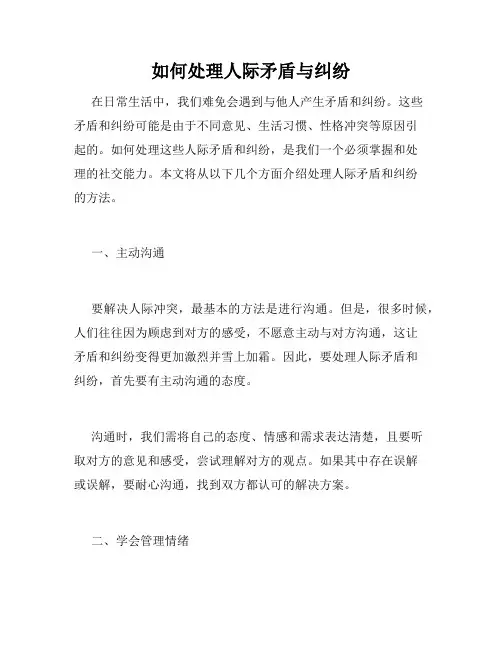 如何处理人际矛盾与纠纷

在日常生活中，我们难免会遇到与他人产生矛盾和纠纷。这些矛盾和纠纷可能是由于不同意见、生活习惯、性格冲突等原因引起的。如何处理这些人际矛盾和纠纷，是我们一个必须掌握和处理的社交能力。本文将从以下几个方面介绍处理人际矛盾和纠纷的方法。

一、主动沟通

要解决人际冲突，最基本的方法是进行沟通。但是，很多时候，人们往往因为顾虑到对方的感受，不愿意主动与对方沟通，这让矛盾和纠纷变得更加激烈并雪上加霜。因此，要处理人际矛盾和纠纷，首先要有主动沟通的态度。

沟通时，我们需将自己的态度、情感和需求表达清楚，且要听取对方的意见和感受，尝试理解对方的观点。如果其中存在误解或误解，要耐心沟通，找到双方都认可的解决方案。

二、学会管理情绪